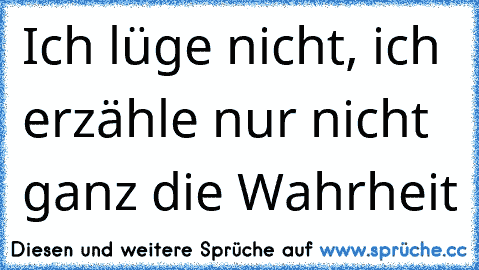 Ich lüge nicht, ich erzähle nur nicht ganz die Wahrheit

Diesen und weitere Sprüche auf www.sprüche.cc